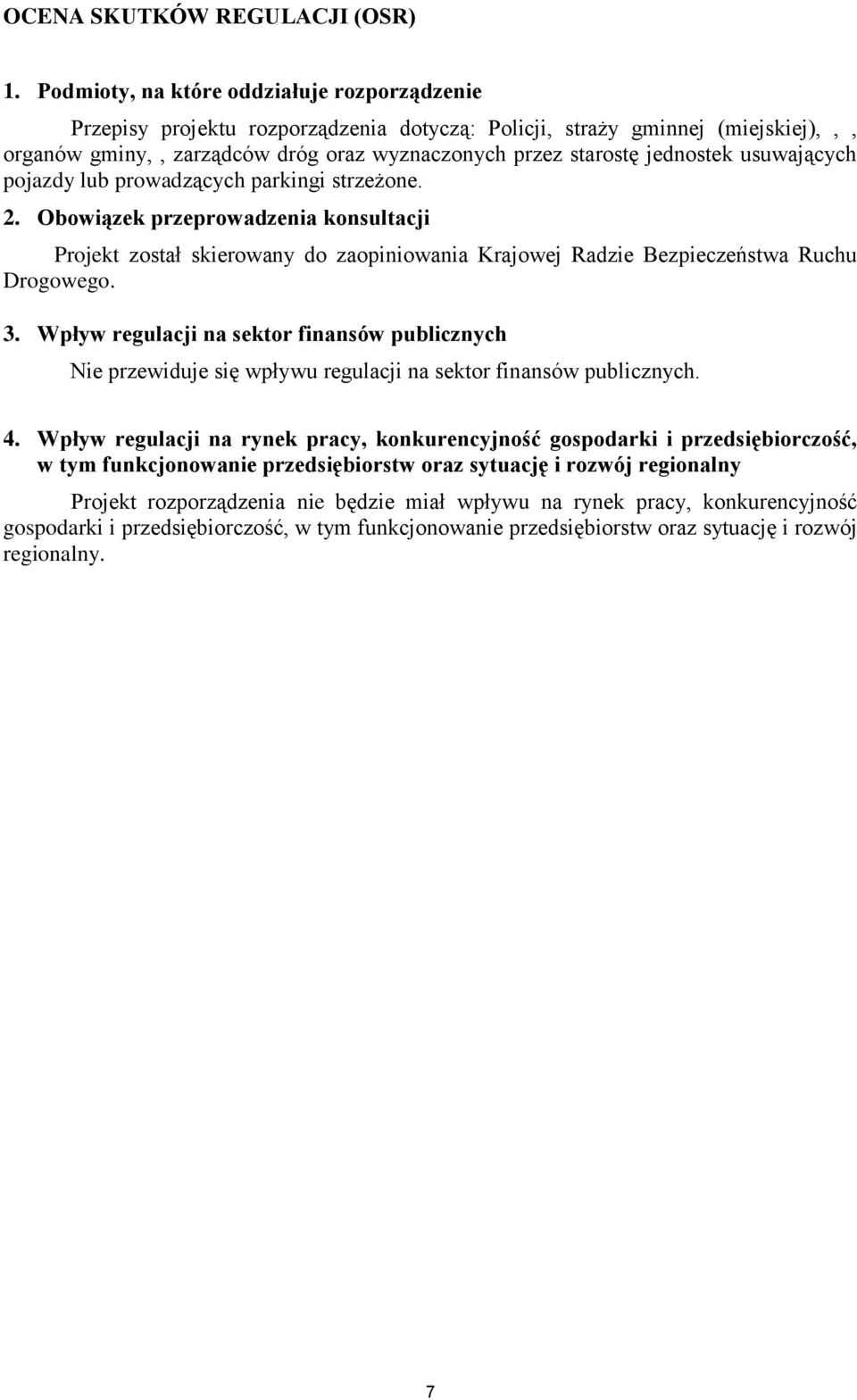 OCENA SKUTKÓW REGULACJI (OSR)

1. Podmioty, na które oddziałuje rozporządzenie

Przepisy projektu rozporządzenia dotyczą: Policji, straży gminnej (miejskiej), , , organów gminy, , zarządców dróg oraz wyznaczonych przez starostę jednostek usuwających pojazdy lub prowadzących parkingi strzeżone.

2. Obowiązek przeprowadzenia konsultacji

Projekt został skierowany do zaopiniowania Krajowej Radzie Bezpieczeństwa Ruchu Drogowego.

3. Wpływ regulacji na sektor finansów publicznych

Nie przewiduje się wpływu regulacji na sektor finansów publicznych.

4. Wpływ regulacji na rynek pracy, konkurencyjność gospodarki i przedsiębiorczość, w tym funkcjonowanie przedsiębiorstw oraz sytuację i rozwój regionalny

Projekt rozporządzenia nie będzie miał wpływu na rynek pracy, konkurencyjność gospodarki i przedsiębiorczość, w tym funkcjonowanie przedsiębiorstw oraz sytuację i rozwój regionalny.

7